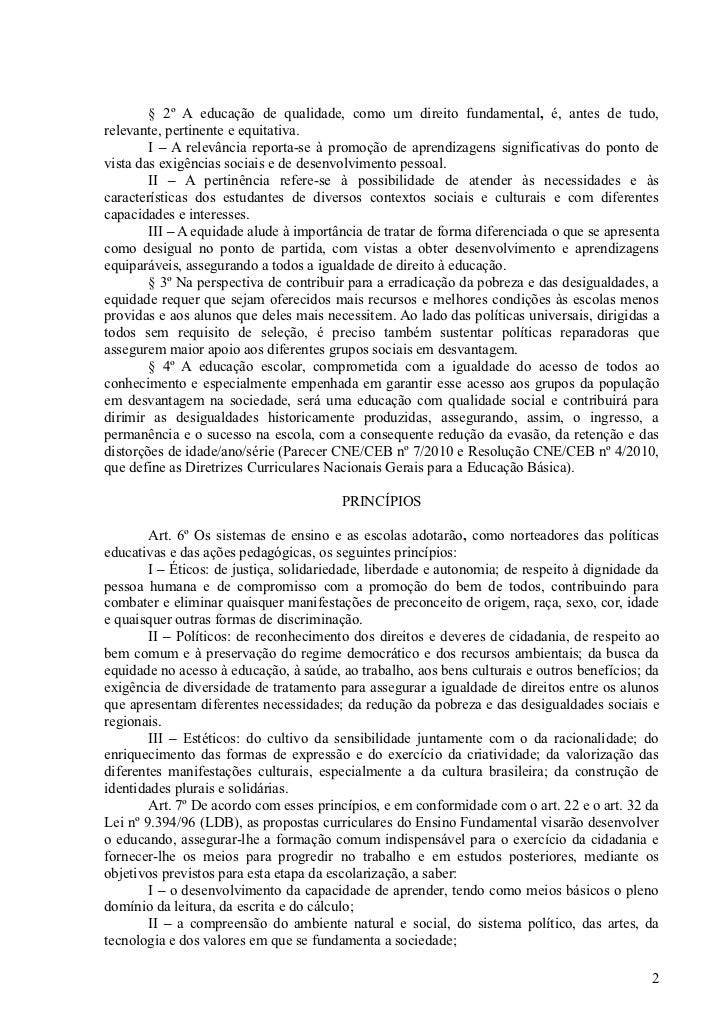 § 2º A educação de qualidade, como um direito fundamental, é, antes de tudo, relevante, pertinente e equitativa.

I – A relevância reporta-se à promoção de aprendizagens significativas do ponto de vista das exigências sociais e de desenvolvimento pessoal.

II – A pertinência refere-se à possibilidade de atender às necessidades e às características dos estudantes de diversos contextos sociais e culturais e com diferentes capacidades e interesses.

III – A equidade alude à importância de tratar de forma diferenciada o que se apresenta como desigual no ponto de partida, com vistas a obter desenvolvimento e aprendizagens equiparáveis, assegurando a todos a igualdade de direito à educação.

§ 3º Na perspectiva de contribuir para a erradicação da pobreza e das desigualdades, a equidade requer que sejam oferecidos mais recursos e melhores condições às escolas menos providas e aos alunos que deles mais necessitem. Ao lado das políticas universais, dirigidas a todos sem requisito de seleção, é preciso também sustentar políticas reparadoras que assegurem maior apoio aos diferentes grupos sociais em desvantagem.

§ 4º A educação escolar, comprometida com a igualdade do acesso de todos ao conhecimento e especialmente empenhada em garantir esse acesso aos grupos da população em desvantagem na sociedade, será uma educação com qualidade social e contribuirá para dirimir as desigualdades historicamente produzidas, assegurando, assim, o ingresso, a permanência e o sucesso na escola, com a consequente redução da evasão, da retenção e das distorções de idade/ano/série (Parecer CNE/CEB nº 7/2010 e Resolução CNE/CEB nº 4/2010, que define as Diretrizes Curriculares Nacionais Gerais para a Educação Básica).

PRINCÍPIOS

Art. 6º Os sistemas de ensino e as escolas adotarão, como norteadores das políticas educativas e das ações pedagógicas, os seguintes princípios:

I – Éticos: de justiça, solidariedade, liberdade e autonomia; de respeito à dignidade da pessoa humana e de compromisso com a promoção do bem de todos, contribuindo para combater e eliminar quaisquer manifestações de preconceito de origem, raça, sexo, cor, idade e quaisquer outras formas de discriminação.

II – Políticos: de reconhecimento dos direitos e deveres de cidadania, de respeito ao bem comum e à preservação do regime democrático e dos recursos ambientais; da busca da equidade no acesso à educação, à saúde, ao trabalho, aos bens culturais e outros benefícios; da exigência de diversidade de tratamento para assegurar a igualdade de direitos entre os alunos que apresentam diferentes necessidades; da redução da pobreza e das desigualdades sociais e regionais.

III – Estéticos: do cultivo da sensibilidade juntamente com o da racionalidade; do enriquecimento das formas de expressão e do exercício da criatividade; da valorização das diferentes manifestações culturais, especialmente a da cultura brasileira; da construção de identidades plurais e solidárias.

Art. 7º De acordo com esses princípios, e em conformidade com o art. 22 e o art. 32 da Lei nº 9.394/96 (LDB), as propostas curriculares do Ensino Fundamental visarão desenvolver o educando, assegurar-lhe a formação comum indispensável para o exercício da cidadania e fornecer-lhe os meios para progredir no trabalho e em estudos posteriores, mediante os objetivos previstos para esta etapa da escolarização, a saber:

I – o desenvolvimento da capacidade de aprender, tendo como meios básicos o pleno domínio da leitura, da escrita e do cálculo;

II – a compreensão do ambiente natural e social, do sistema político, das artes, da tecnologia e dos valores em que se fundamenta a sociedade;

2